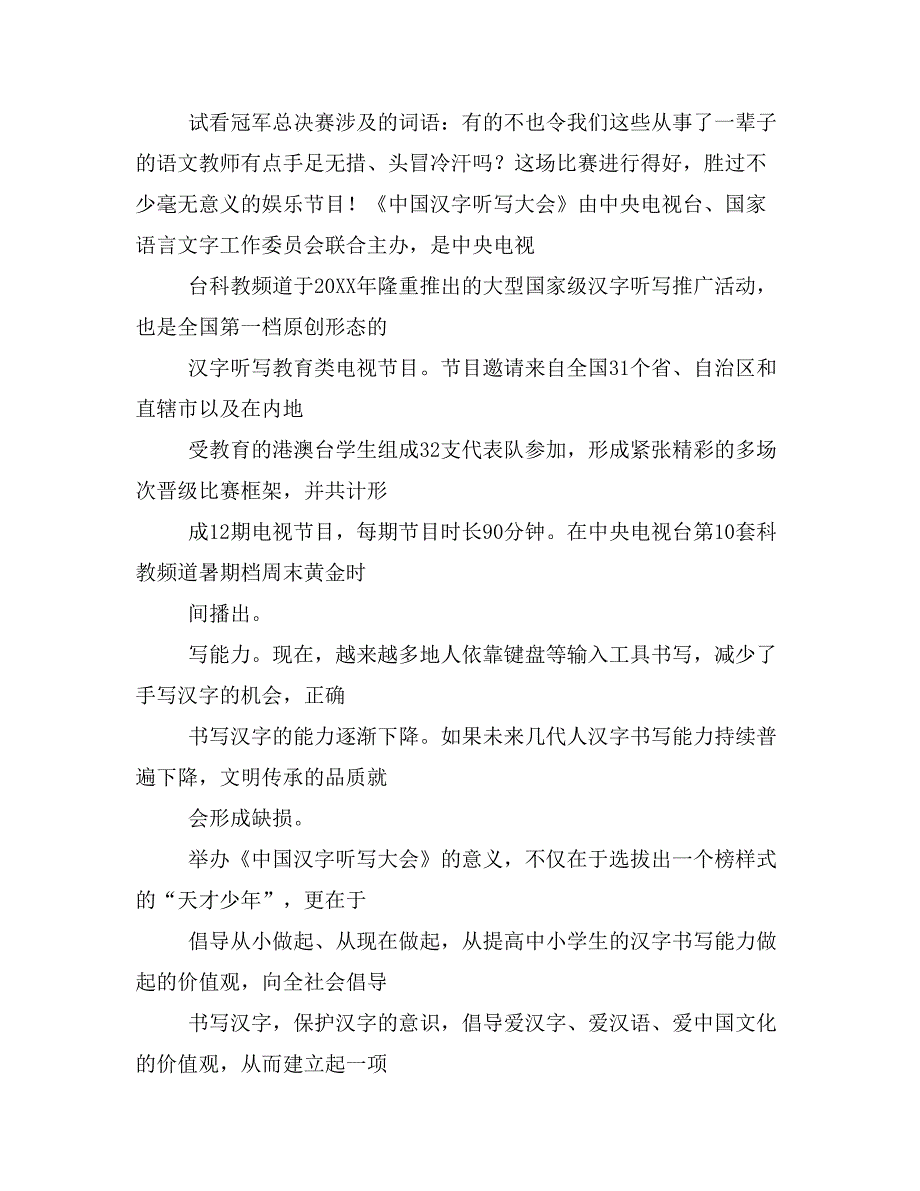 试看冠军总决赛涉及的词语：有的不也令我们这些从事了一辈子的语文教师有点手足无措、头冒冷汗吗？这场比赛进行得好，胜过不少毫无意义的娱乐节目！《中国汉字听写大会》由中央电视台、国家语言文字工作委员会联合主办，是中央电视

台科教频道于20XX年隆重推出的大型国家级汉字听写推广活动，也是全国第一档原创形态的

汉字听写教育类电视节目。节目邀请来自全国31个省、自治区和直辖市以及在内地

受教育的港澳台学生组成32支代表队参加，形成紧张精彩的多场次晋级比赛框架，并共计形

成12期电视节目，每期节目时长90分钟。在中央电视台第10套科教频道暑期档周末黄金时

间播出。

写能力。现在，越来越多地人依靠键盘等输入工具书写，减少了手写汉字的机会，正确

书写汉字的能力逐渐下降。如果未来几代人汉字书写能力持续普遍下降，文明传承的品质就

会形成缺损。

举办《中国汉字听写大会》的意义，不仅在于选拔出一个榜样式的“天才少年”，更在于

倡导从小做起、从现在做起，从提高中小学生的汉字书写能力做起的价值观，向全社会倡导

书写汉字，保护汉字的意识，倡导爱汉字、爱汉语、爱中国文化的价值观，从而建立起一项